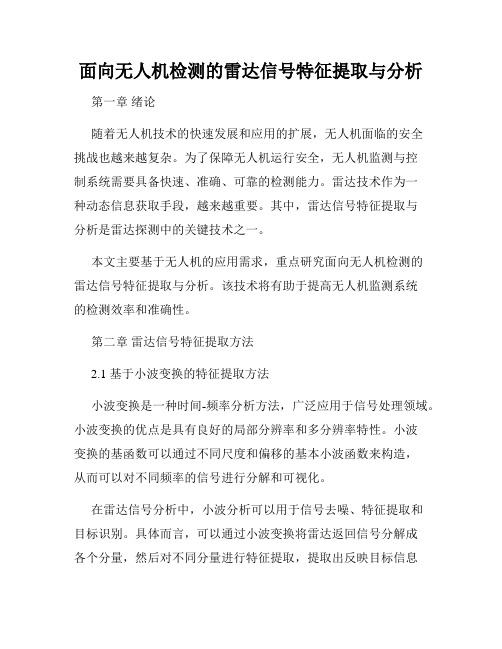 面向无人机检测的雷达信号特征提取与分析

第一章 绪论

随着无人机技术的快速发展和应用的扩展，无人机面临的安全挑战也越来越复杂。为了保障无人机运行安全，无人机监测与控制系统需要具备快速、准确、可靠的检测能力。雷达技术作为一种动态信息获取手段，越来越重要。其中，雷达信号特征提取与分析是雷达探测中的关键技术之一。

本文主要基于无人机的应用需求，重点研究面向无人机检测的雷达信号特征提取与分析。该技术将有助于提高无人机监测系统的检测效率和准确性。

第二章 雷达信号特征提取方法

2.1 基于小波变换的特征提取方法

小波变换是一种时间-频率分析方法，广泛应用于信号处理领域。小波变换的优点是具有良好的局部分辨率和多分辨率特性。小波变换的基函数可以通过不同尺度和偏移的基本小波函数来构造，从而可以对不同频率的信号进行分解和可视化。

在雷达信号分析中，小波分析可以用于信号去噪、特征提取和目标识别。具体而言，可以通过小波变换将雷达返回信号分解成各个分量，然后对不同分量进行特征提取，提取出反映目标信息